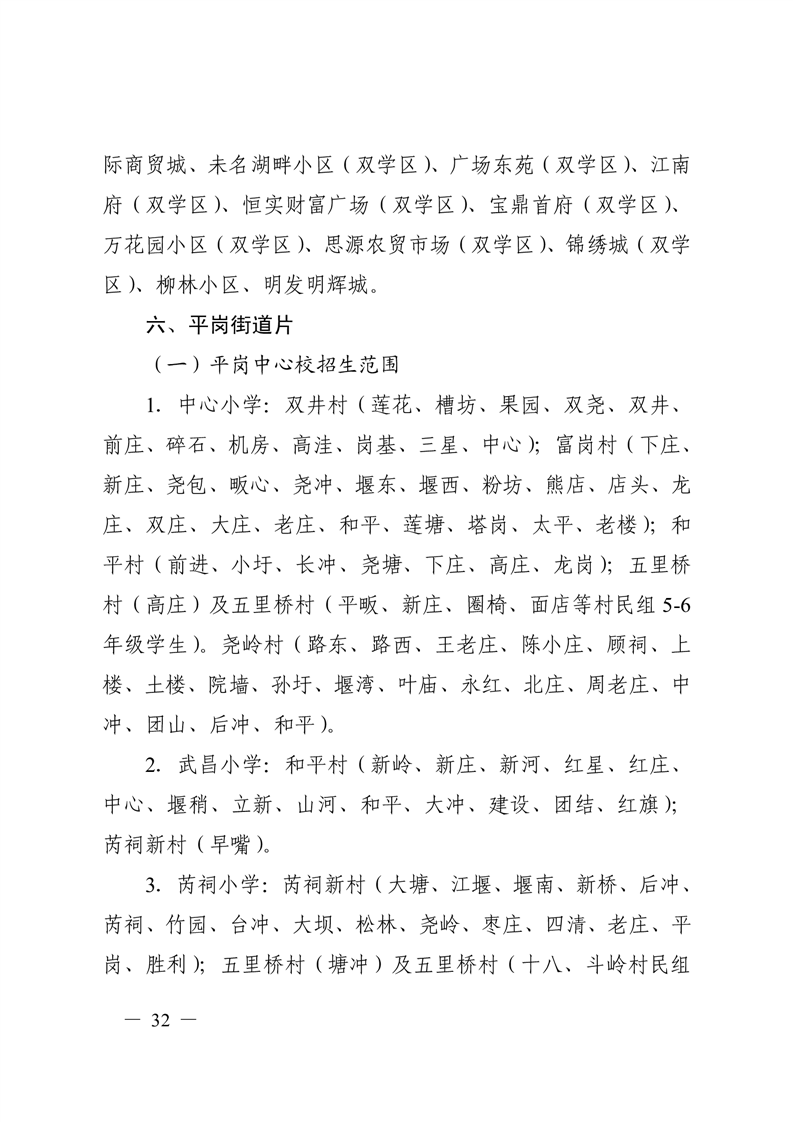 际商贸城、未名湖畔小区（双学区）、广场东苑（双学区）、江南府（双学区）、恒实财富广场（双学区）、宝鼎首府（双学区）、万花园小区（双学区）、思源农贸市场（双学区）、锦绣城（双学区）、柳林小区、明发明辉城。

六、平岗街道片

（一）平岗中心校招生范围

1. 中心小学：双井村（莲花、槽坊、果园、双尧、双井、前庄、碎石、机房、高洼、岗基、三星、中心）；富岗村（下庄、新庄、尧包、畈心、尧冲、堰东、堰西、粉坊、熊店、店头、龙庄、双庄、大庄、老庄、和平、莲塘、塔岗、太平、老楼）；和平村（前进、小圩、长冲、尧塘、下庄、高庄、龙岗）；五里桥村（高庄）及五里桥村（平畈、新庄、圈椅、面店等村民组 5-6 年级学生）。尧岭村（路东、路西、王老庄、陈小庄、顾祠、上楼、土楼、院墙、孙圩、堰湾、叶庙、永红、北庄、周老庄、中冲、团山、后冲、和平）。

2. 武昌小学：和平村（新岭、新庄、新河、红星、红庄、中心、堰稍、立新、山河、和平、大冲、建设、团结、红旗）；芮祠新村（早嘴）。

3. 芮祠小学：芮祠新村（大塘、江堰、堰南、新桥、后冲、芮祠、竹园、台冲、大坝、松林、尧岭、枣庄、四清、老庄、平岗、胜利）；五里桥村（塘冲）及五里桥村（十八、斗岭村民组

— 32 —